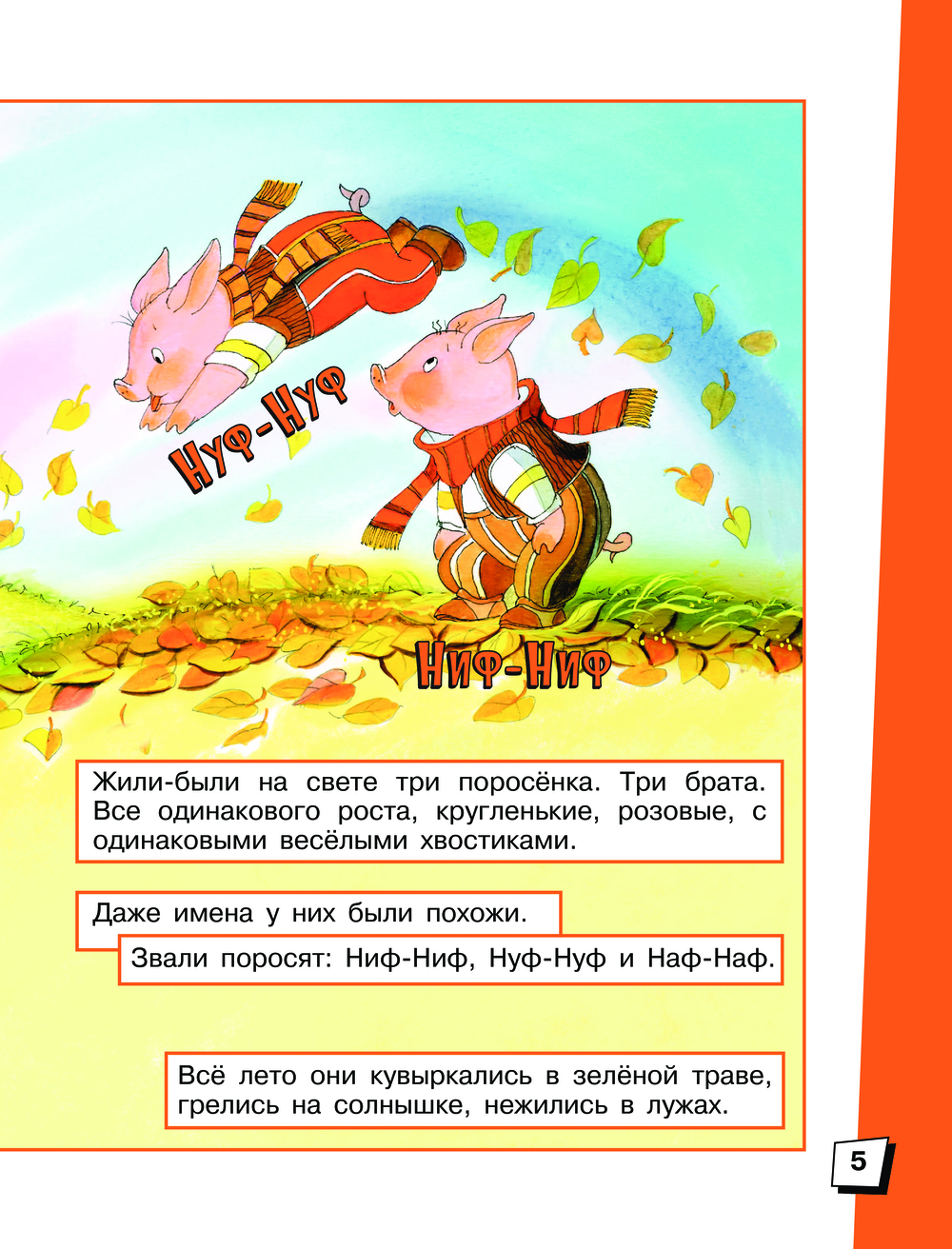 Нуф-Нуф

Ниф-Ниф

Жили-были на свете три поросёнка. Три брата. Все одинакового роста, кругленькие, розовые, с одинаковыми весёлыми хвостиками.

Даже имена у них были похожи.

Звали поросят: Ниф-Ниф, Нуф-Нуф и Наф-Наф.

Всё лето они кувыркались в зелёной траве, грелись на солнышке, нежились в лужах.

5